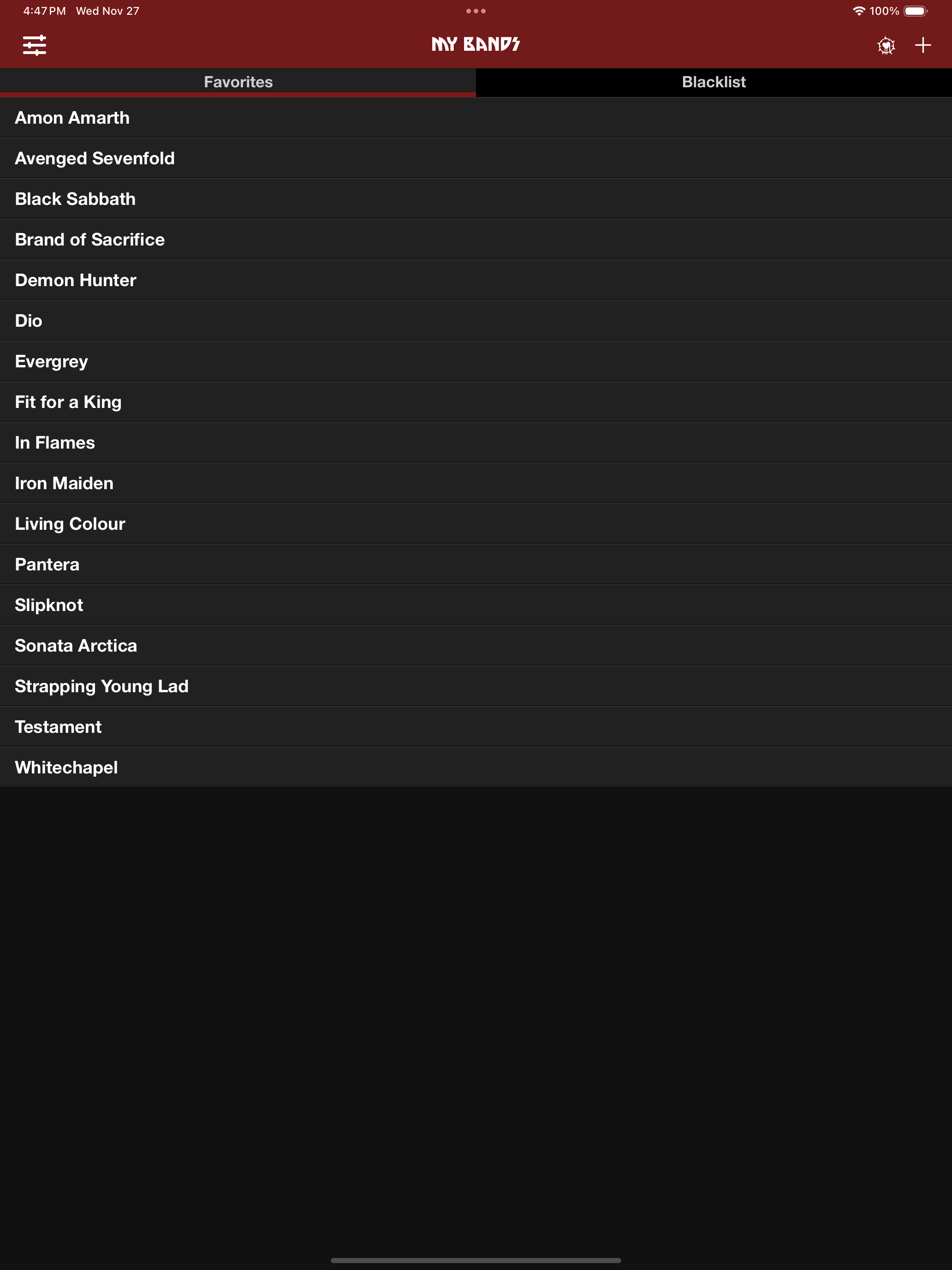 4:47 PM Wed Nov 27

100%

MY BANDS

Favorites

Blacklist

Amon Amarth

Avenged Sevenfold

Black Sabbath

Brand of Sacrifice

Demon Hunter

Dio

Evergrey

Fit for a King

In Flames

Iron Maiden

Living Colour

Pantera

Slipknot

Sonata Arctica

Strapping Young Lad

Testament

Whitechapel